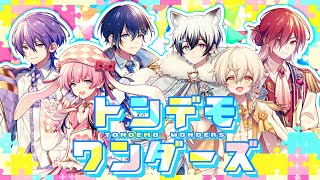 トンデモ
TONDEMO WONDERS
ワンダーズ